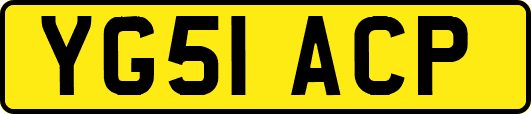 YG51 ACP